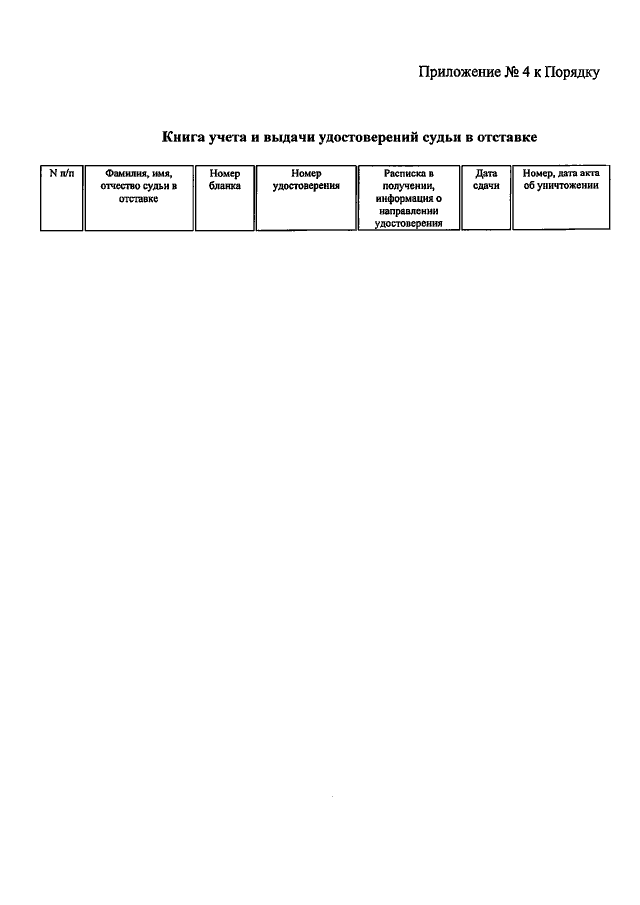 Приложение № 4 к Порядку

Книга учета и выдачи удостоверений судьи в отставке

| N п/п | Фамилия, имя, отчество судьи в отставке | Номер бланка | Номер удостоверения | Расписка в получении, информация о направлении удостоверения | Дата сдачи | Номер, дата акта об уничтожении |
|---|---|---|---|---|---|---|